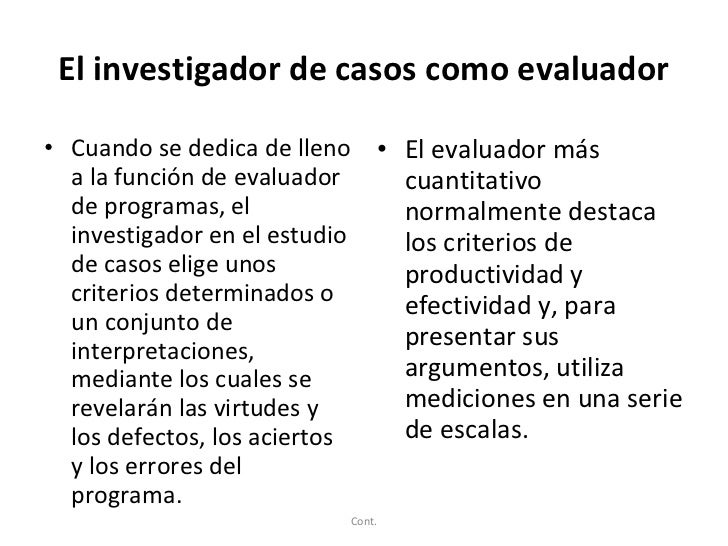 El investigador de casos como evaluador

• Cuando se dedica de lleno a la función de evaluador de programas, el investigador en el estudio de casos elige unos criterios determinados o un conjunto de interpretaciones, mediante los cuales se revelarán las virtudes y los defectos, los aciertos y los errores del programa.

• El evaluador más cuantitativo normalmente destaca los criterios de productividad y efectividad y, para presentar sus argumentos, utiliza mediciones en una serie de escalas.

Cont.